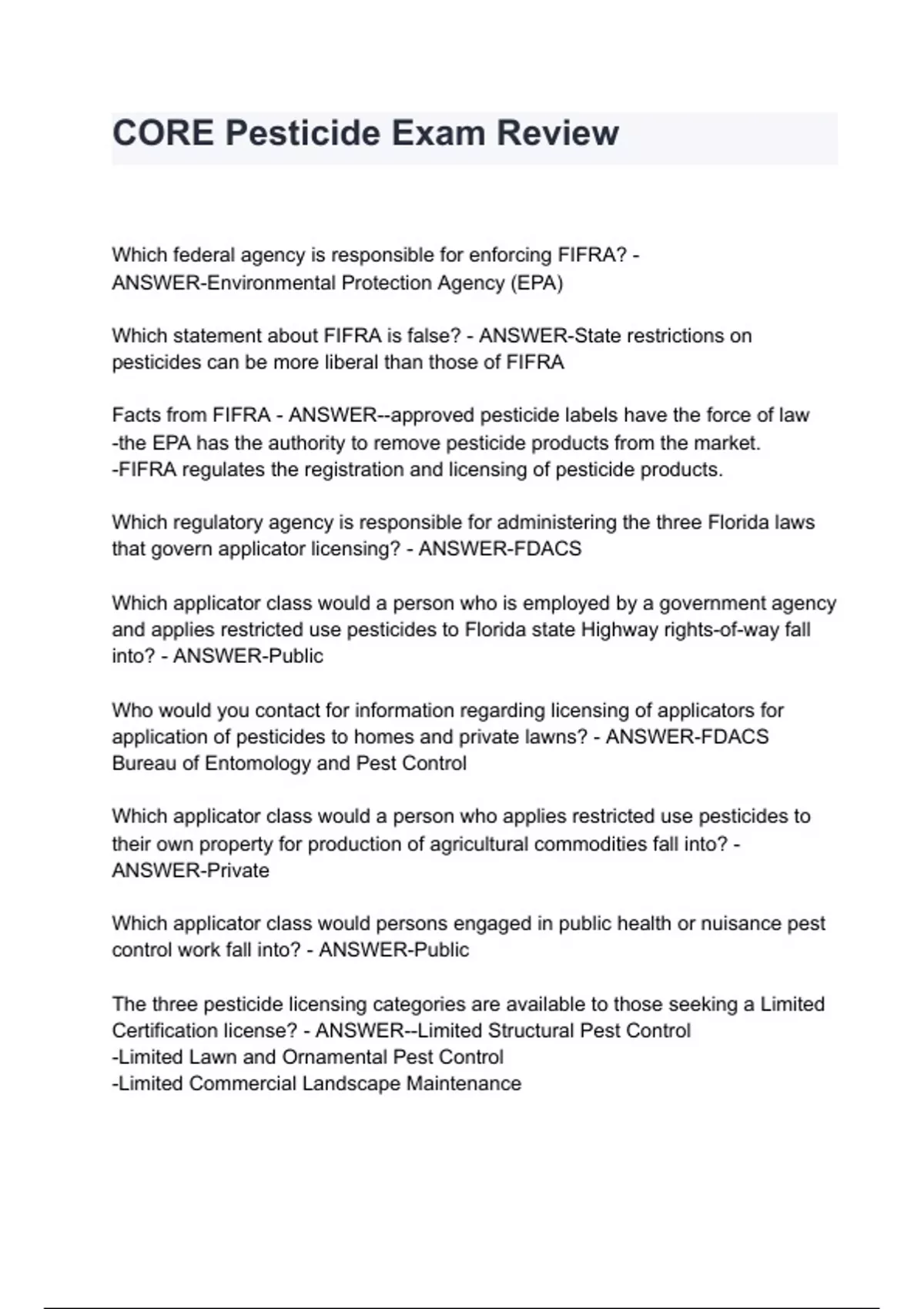 CORE Pesticide Exam Review

Which federal agency is responsible for enforcing FIFRA? - ANSWER-Environmental Protection Agency (EPA)

Which statement about FIFRA is false? - ANSWER-State restrictions on pesticides can be more liberal than those of FIFRA

Facts from FIFRA - ANSWER--approved pesticide labels have the force of law
-the EPA has the authority to remove pesticide products from the market.
-FIFRA regulates the registration and licensing of pesticide products.

Which regulatory agency is responsible for administering the three Florida laws that govern applicator licensing? - ANSWER-FDACS

Which applicator class would a person who is employed by a government agency and applies restricted use pesticides to Florida state Highway rights-of-way fall into? - ANSWER-Public

Who would you contact for information regarding licensing of applicators for application of pesticides to homes and private lawns? - ANSWER-FDACS Bureau of Entomology and Pest Control

Which applicator class would a person who applies restricted use pesticides to their own property for production of agricultural commodities fall into? - ANSWER-Private

Which applicator class would persons engaged in public health or nuisance pest control work fall into? - ANSWER-Public

The three pesticide licensing categories are available to those seeking a Limited Certification license? - ANSWER--Limited Structural Pest Control
-Limited Lawn and Ornamental Pest Control
-Limited Commercial Landscape Maintenance